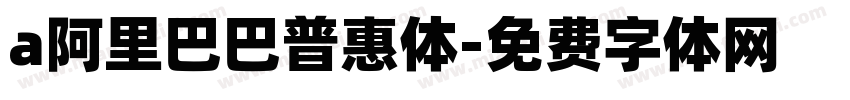 a阿里巴巴普惠体-免费字体网